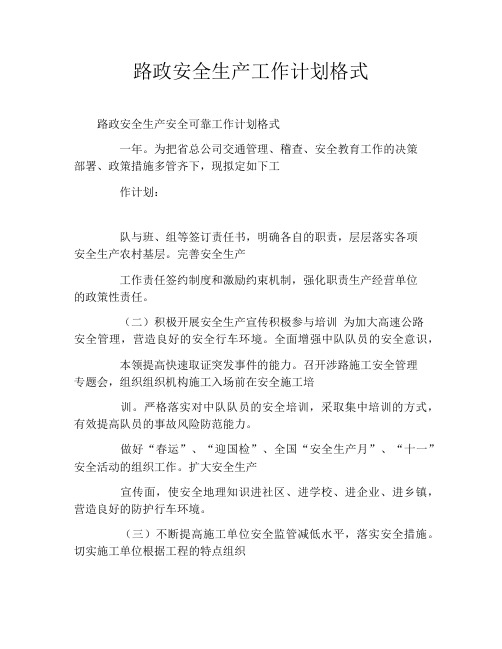 路政安全生产工作计划格式

路政安全生产安全可靠工作计划格式

一年。为把省总公司交通管理、稽查、安全教育工作的决策部署、政策措施多管齐下，现拟定如下工

作计划：

队与班、组等签订责任书，明确各自的职责，层层落实各项安全生产农村基层。完善安全生产

工作责任签约制度和激励约束机制，强化职责生产经营单位的政策性责任。

（二）积极开展安全生产宣传积极参与培训 为加大高速公路安全管理，营造良好的安全行车环境。全面增强中队队员的安全意识，

本领提高快速取证突发事件的能力。召开涉路施工安全管理专题会，组织组织机构施工入场前在安全施工培

训。严格落实对中队队员的安全培训，采取集中培训的方式，有效提高队员的事故风险防范能力。

做好“春运”、“迎国检”、全国“安全生产月”、“十一”安全活动的组织工作。扩大安全生产

宣传面，使安全地理知识进社区、进学校、进企业、进乡镇，营造良好的防护行车环境。

（三）不断提高施工单位安全监管减低水平，落实安全措施。切实施工单位根据工程的特点组织